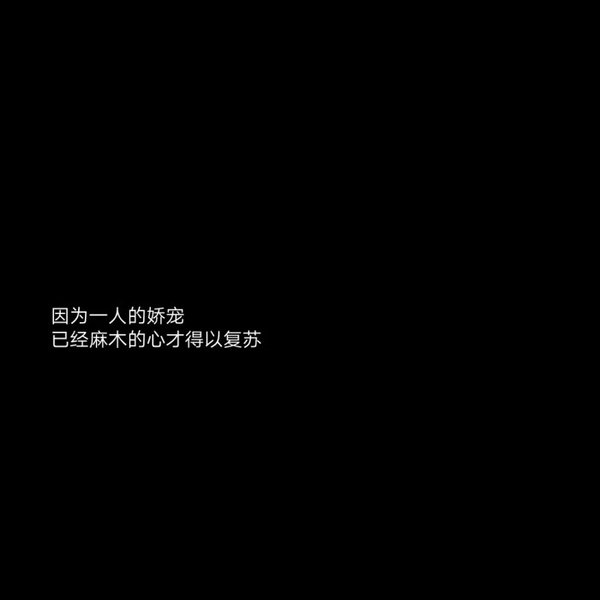 因为一人的娇宠
已经麻木的心才得以复苏